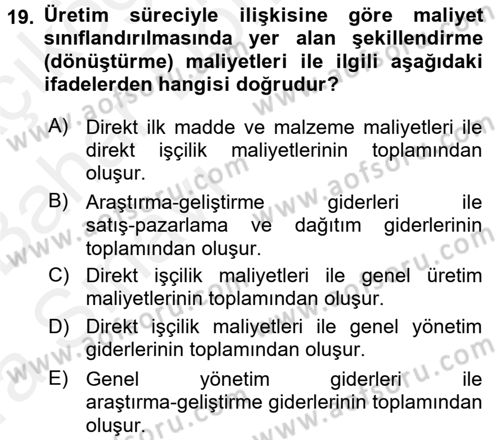 19. Üretim süreciyle ilişkisine göre maliyet sınıflandırılmasında yer alan şekillendirme (dönüştürme) maliyetleri ile ilgili aşağıdaki ifadelerden hangisi doğrudur?

A) Direkt ilk madde ve malzeme maliyetleri ile direkt işçilik maliyetlerinin toplamından oluşur.
B) Araştırma-geliştirme giderleri ile satış-pazarlama ve dağıtım giderlerinin toplamından oluşur.
C) Direkt işçilik maliyetleri ile genel üretim maliyetlerinin toplamından oluşur.
D) Direkt işçilik maliyetleri ile genel yönetim giderlerinin toplamından oluşur.
E) Genel yönetim giderleri ile araştırma-geliştirme giderlerinin toplamından oluşur.

www.aofsoru.com